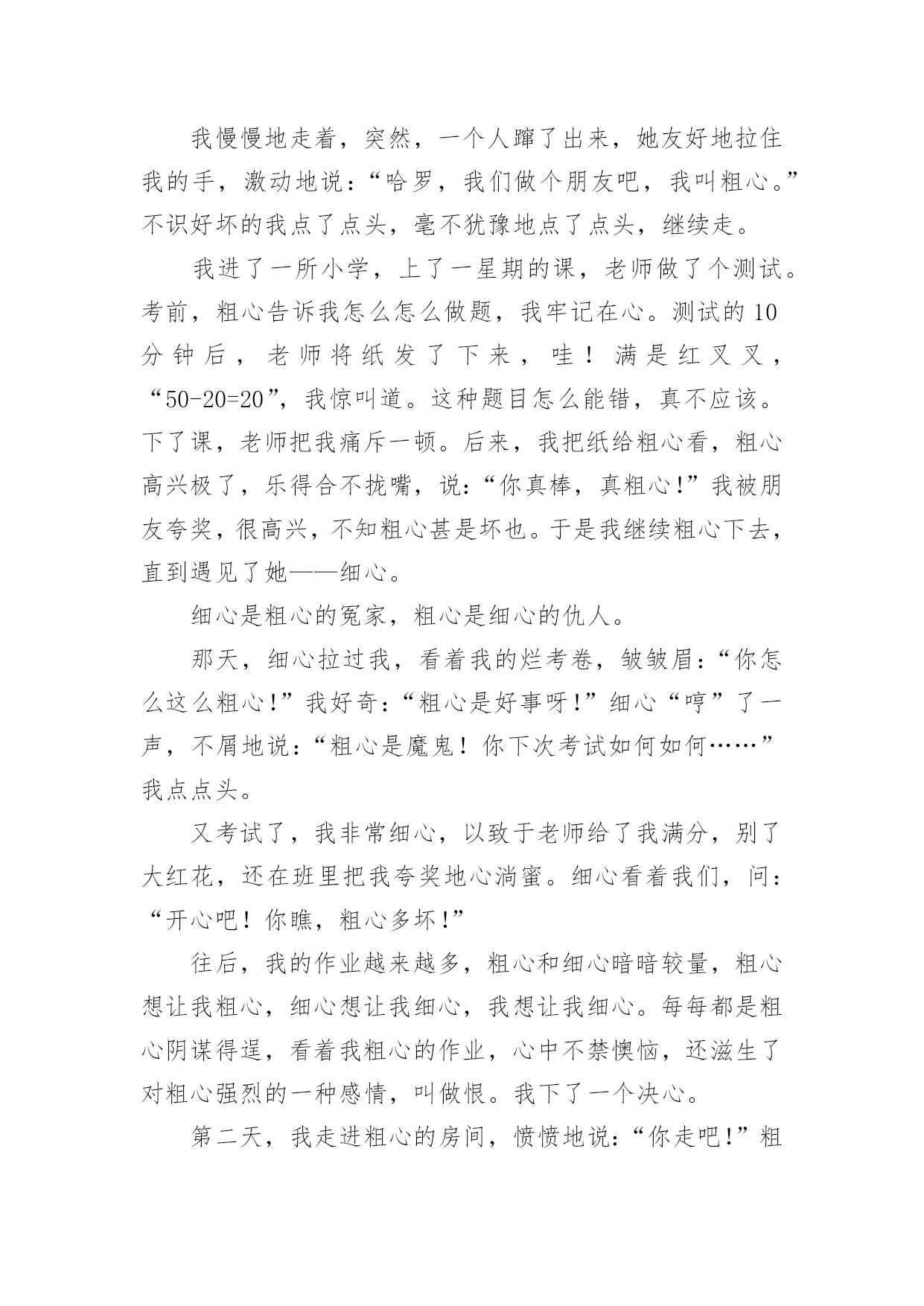 我慢慢地走着，突然，一个人蹿了出来，她友好地拉住我的手，激动地说：“哈罗，我们做个朋友吧，我叫粗心。”不识好坏的我点了点头，毫不犹豫地点了点头，继续走。

我进了一所小学，上了一星期的课，老师做了个测试。考前，粗心告诉我怎么怎么做题，我牢记在心。测试的10分钟后，老师将纸发了下来，哇！满是红叉叉，“50-20=20”，我惊叫道。这种题目怎么能错，真不应该。下了课，老师把我痛斥一顿。后来，我把纸给粗心看，粗心高兴极了，乐得合不拢嘴，说：“你真棒，真粗心!”我被朋友夸奖，很高兴，不知粗心甚是坏也。于是我继续粗心下去，直到遇见了她——细心。

细心是粗心的冤家，粗心是细心的仇人。

那天，细心拉过我，看着我的烂考卷，皱皱眉：“你怎么这么粗心!”我好奇：“粗心是好事呀!”细心“哼”了一声，不屑地说：“粗心是魔鬼！你下次考试如何如何……”我点点头。

又考试了，我非常细心，以致于老师给了我满分，别了大红花，还在班里把我夸奖地心淌蜜。细心看着我们，问：“开心吧！你瞧，粗心多坏!”

往后，我的作业越来越多，粗心和细心暗暗较量，粗心想让我粗心，细心想让我细心，我想让我细心。每每都是粗心阴谋得逞，看着我粗心的作业，心中不禁懊恼，还滋生了对粗心强烈的一种感情，叫做恨。我下了一个决心。

第二天，我走进粗心的房间，愤愤地说：“你走吧!”粗